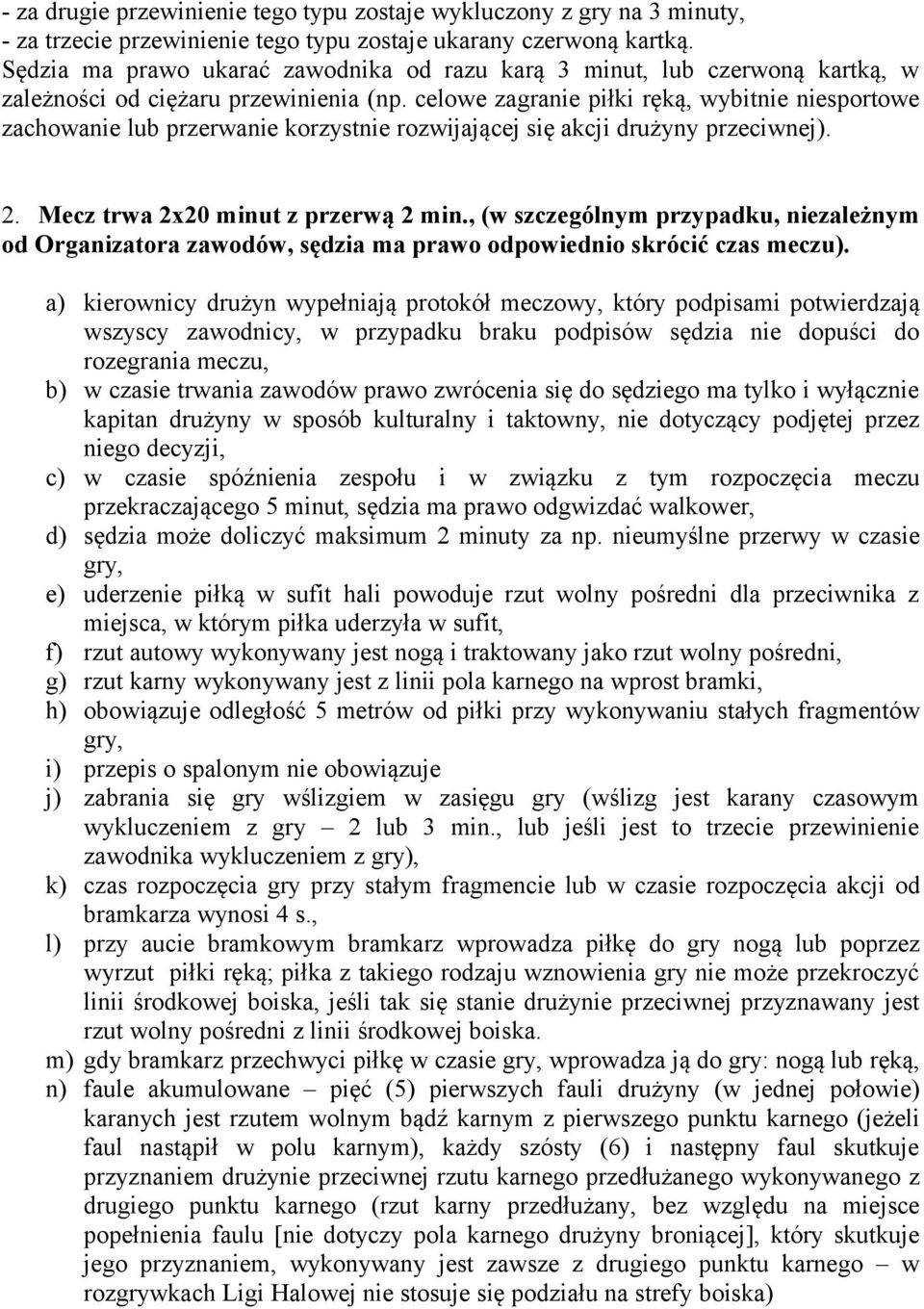 - za drugie przewinienie tego typu zostaje wykluczony z gry na 3 minuty,
- za trzecie przewinienie tego typu zostaje ukarany czerwoną kartką.
Sędzia ma prawo ukarać zawodnika od razu karą 3 minut, lub czerwoną kartką, w zależności od ciężaru przewinienia (np. celowe zagranie piłki ręką, wybitnie niesportowe zachowanie lub przerwanie korzystnie rozwijającej się akcji drużyny przeciwnej).

2. Mecz trwa 2x20 minut z przerwą 2 min., (w szczególnym przypadku, niezależnym od Organizatora zawodów, sędzia ma prawo odpowiednio skrócić czas meczu).

a) kierownicy drużyn wypełniają protokół meczowy, który podpisami potwierdzają wszyscy zawodnicy, w przypadku braku podpisów sędzia nie dopuści do rozegrania meczu,
b) w czasie trwania zawodów prawo zwrócenia się do sędziego ma tylko i wyłącznie kapitan drużyny w sposób kulturalny i taktowny, nie dotyczący podjętej przez niego decyzji,
c) w czasie spóźnienia zespołu i w związku z tym rozpoczęcia meczu przekraczającego 5 minut, sędzia ma prawo odgwizdać walkower,
d) sędzia może doliczyć maksimum 2 minuty za np. nieumyślne przerwy w czasie gry,
e) uderzenie piłką w sufit hali powoduje rzut wolny pośredni dla przeciwnika z miejsca, w którym piłka uderzyła w sufit,
f) rzut autowy wykonywany jest nogą i traktowany jako rzut wolny pośredni,
g) rzut karny wykonywany jest z linii pola karnego na wprost bramki,
h) obowiązuje odległość 5 metrów od piłki przy wykonywaniu stałych fragmentów gry,
i) przepis o spalonym nie obowiązuje
j) zabrania się gry wślizgiem w zasięgu gry (wślizg jest karany czasowym wykluczeniem z gry – 2 lub 3 min., lub jeśli jest to trzecie przewinienie zawodnika wykluczeniem z gry),
k) czas rozpoczęcia gry przy stałym fragmencie lub w czasie rozpoczęcia akcji od bramkarza wynosi 4 s.,
l) przy aucie bramkowym bramkarz wprowadza piłkę do gry nogą lub poprzez wyrzut piłki ręką; piłka z takiego rodzaju wznowienia gry nie może przekroczyć linii środkowej boiska, jeśli tak się stanie drużynie przeciwnej przyznawany jest rzut wolny pośredni z linii środkowej boiska.
m) gdy bramkarz przechwyci piłkę w czasie gry, wprowadza ją do gry: nogą lub ręką,
n) faule akumulowane – pięć (5) pierwszych fauli drużyny (w jednej połowie) karanych jest rzutem wolnym bądź karnym z pierwszego punktu karnego (jeżeli faul nastąpił w polu karnym), każdy szósty (6) i następny faul skutkuje przyznaniem drużynie przeciwnej rzutu karnego przedłużanego wykonywanego z drugiego punktu karnego (rzut karny przedłużany, bez względu na miejsce popełnienia faulu [nie dotyczy pola karnego drużyny broniącej], który skutkuje jego przyznaniem, wykonywany jest zawsze z drugiego punktu karnego – w rozgrywkach Ligi Halowej nie stosuje się podziału na strefy boiska)